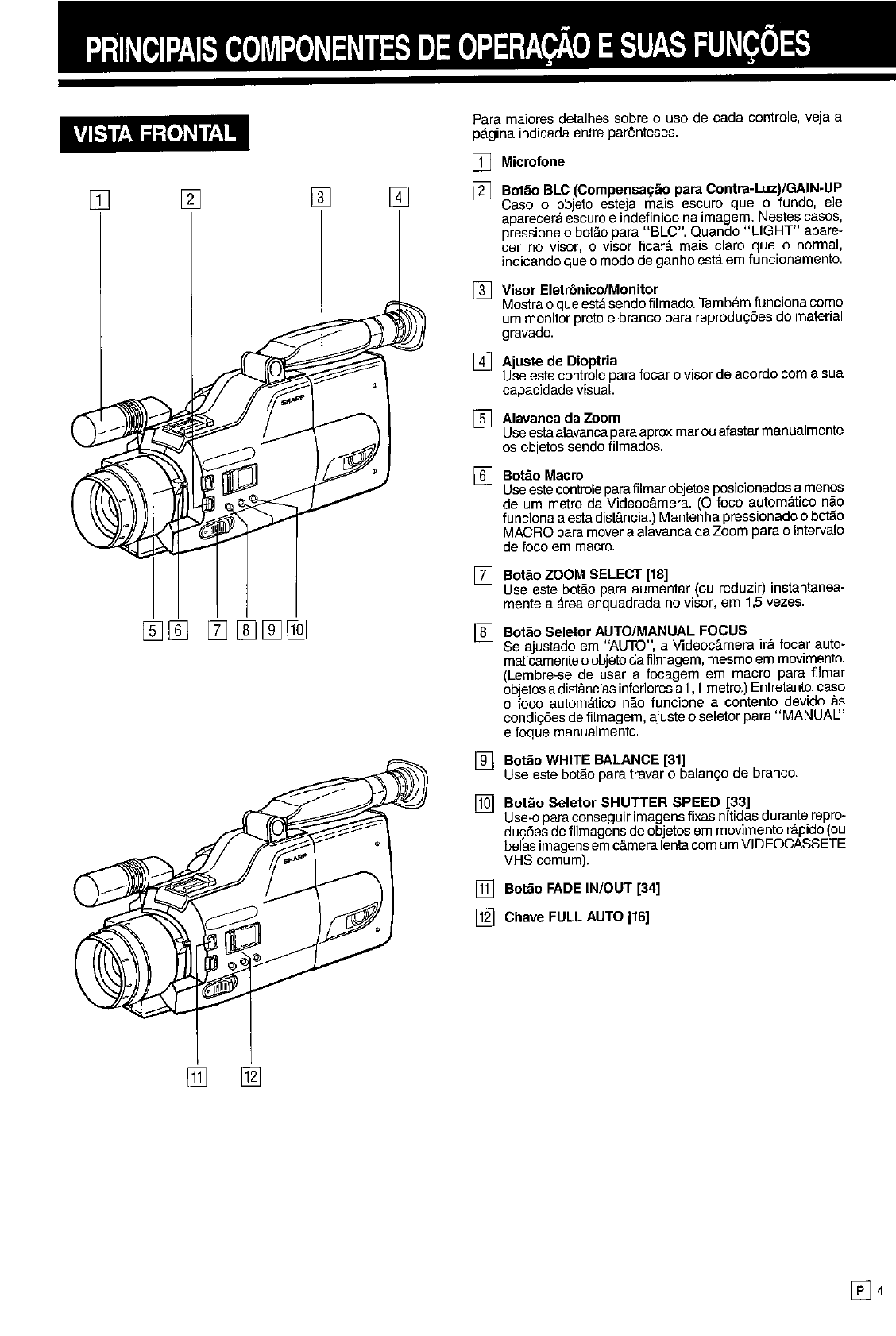 PRINCIPAIS COMPONENTES DE OPERAÇÃO E SUAS FUNÇÕES

VISTA FRONTAL

1 2 3 4

SHARP

5 6 7 8 9 10

SHARP

11 12

Para maiores detalhes sobre o uso de cada controle, veja a página indicada entre parênteses.

1 Microfone

2 Botão BLC (Compensação para Contra-Luz)/GAIN-UP
Caso o objeto esteja mais escuro que o fundo, ele aparecerá escuro e indefinido na imagem. Nestes casos, pressione o botão para "BLC". Quando "LIGHT" aparecer no visor, o visor ficará mais claro que o normal, indicando que o modo de ganho está em funcionamento.

3 Visor Eletrônico/Monitor
Mostra o que está sendo filmado. Também funciona como um monitor preto-e-branco para reproduções do material gravado.

4 Ajuste de Dioptria
Use este controle para focar o visor de acordo com a sua capacidade visual.

5 Alavanca da Zoom
Use esta alavanca para aproximar ou afastar manualmente os objetos sendo filmados.

6 Botão Macro
Use este controle para filmar objetos posicionados a menos de um metro da Videocâmera. (O foco automático não funciona a esta distância.) Mantenha pressionado o botão MACRO para mover a alavanca da Zoom para o intervalo de foco em macro.

7 Botão ZOOM SELECT [18]
Use este botão para aumentar (ou reduzir) instantaneamente a área enquadrada no visor, em 1,5 vezes.

8 Botão Seletor AUTO/MANUAL FOCUS
Se ajustado em "AUTO", a Videocâmera irá focar automaticamente o objeto da filmagem, mesmo em movimento. (Lembre-se de usar a focagem em macro para filmar objetos a distâncias inferiores a 1,1 metro.) Entretanto, caso o foco automático não funcione a contento devido às condições de filmagem, ajuste o seletor para "MANUAL" e foque manualmente.

9 Botão WHITE BALANCE [31]
Use este botão para travar o balanço de branco.

10 Botão Seletor SHUTTER SPEED [33]
Use-o para conseguir imagens fixas nítidas durante reproduções de filmagens de objetos em movimento rápido (ou belas imagens em câmera lenta com um VIDEOCASSETE VHS comum).

11 Botão FADE IN/OUT [34]

12 Chave FULL AUTO [16]

P 4